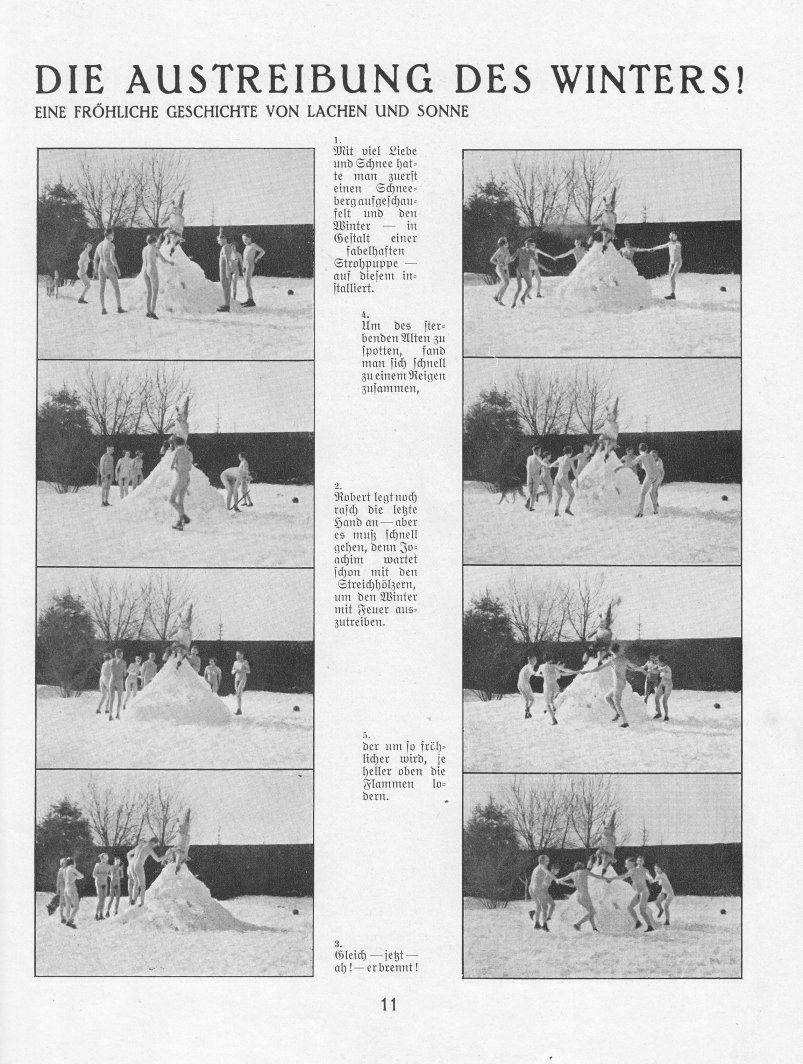 DIE AUSTREIBUNG DES WINTERS!

EINE FRÖHLICHE GESCHICHTE VON LACHEN UND SONNE

1.
Mit viel Liebe und Schnee hatte man zuerst einen Schneeberg aufgeschaufelt und den Winter — in Gestalt einer fabelhaften Strohpuppe — auf diesem installiert.

4.
Um des sterbenden Alten zu spotten, fand man sich schnell zu einem Reigen zusammen,

2.
Robert legt noch rasch die letzte Hand an — aber es muß schnell gehen, denn Joachim wartet schon mit den Streichhölzern, um den Winter mit Feuer auszutreiben.

5.
der um so fröhlicher wird, je heller oben die Flammen lodern.

3.
Gleich — jetzt — ah! — er brennt!

11